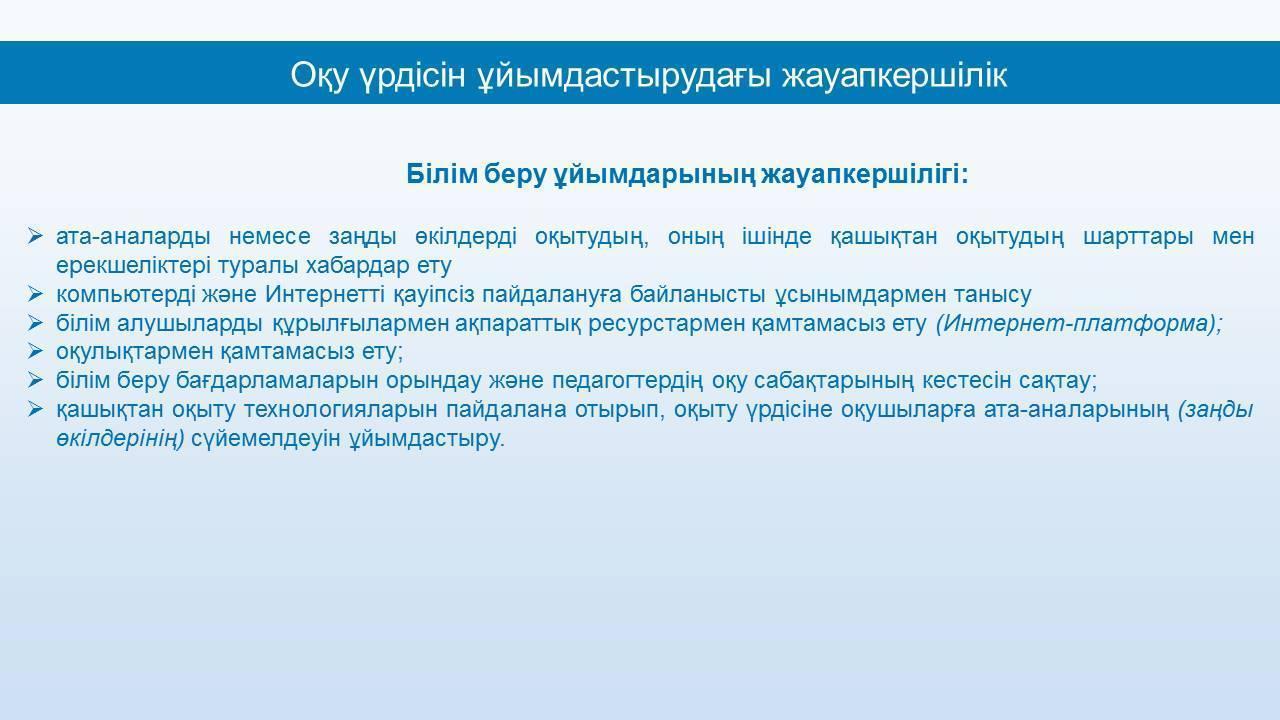 Оқу үрдісін ұйымдастырудағы жауапкершілік

Білім беру ұйымдарының жауапкершілігі:

➢ ата-аналарды немесе заңды өкілдерді оқытудың, оның ішінде қашықтан оқытудың шарттары мен ерекшеліктері туралы хабардар ету
➢ компьютерді және Интернетті қауіпсіз пайдалануға байланысты ұсынымдармен танысу
➢ білім алушыларды құрылғылармен ақпараттық ресурстармен қамтамасыз ету (Интернет-платформа);
➢ оқулықтармен қамтамасыз ету;
➢ білім беру бағдарламаларын орындау және педагогтердің оқу сабақтарының кестесін сақтау;
➢ қашықтан оқыту технологияларын пайдалана отырып, оқыту үрдісіне оқушыларға ата-аналарының (заңды өкілдерінің) сүйемелдеуін ұйымдастыру.